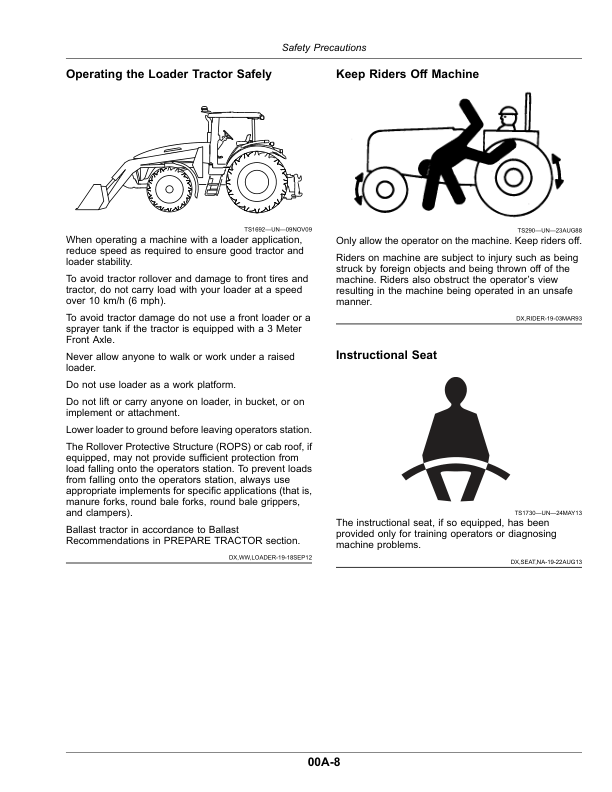 Safety Precautions

Operating the Loader Tractor Safely

TS1692—UN—09NOV09

When operating a machine with a loader application, reduce speed as required to ensure good tractor and loader stability.

To avoid tractor rollover and damage to front tires and tractor, do not carry load with your loader at a speed over 10 km/h (6 mph).

To avoid tractor damage do not use a front loader or a sprayer tank if the tractor is equipped with a 3 Meter Front Axle.

Never allow anyone to walk or work under a raised loader.

Do not use loader as a work platform.

Do not lift or carry anyone on loader, in bucket, or on implement or attachment.

Lower loader to ground before leaving operators station.

The Rollover Protective Structure (ROPS) or cab roof, if equipped, may not provide sufficient protection from load falling onto the operators station. To prevent loads from falling onto the operators station, always use appropriate implements for specific applications (that is, manure forks, round bale forks, round bale grippers, and clampers).

Ballast tractor in accordance to Ballast Recommendations in PREPARE TRACTOR section.

DX,WW,LOADER-19-18SEP12

Keep Riders Off Machine

TS290—UN—23AUG88

Only allow the operator on the machine. Keep riders off.

Riders on machine are subject to injury such as being struck by foreign objects and being thrown off of the machine. Riders also obstruct the operator's view resulting in the machine being operated in an unsafe manner.

DX,RIDER-19-03MAR93

Instructional Seat

TS1730—UN—24MAY13

The instructional seat, if so equipped, has been provided only for training operators or diagnosing machine problems.

DX,SEAT,NA-19-22AUG13

00A-8